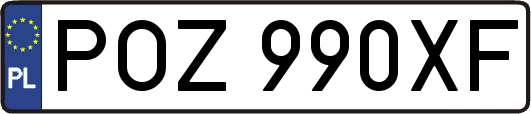 PL
POZ 990XF